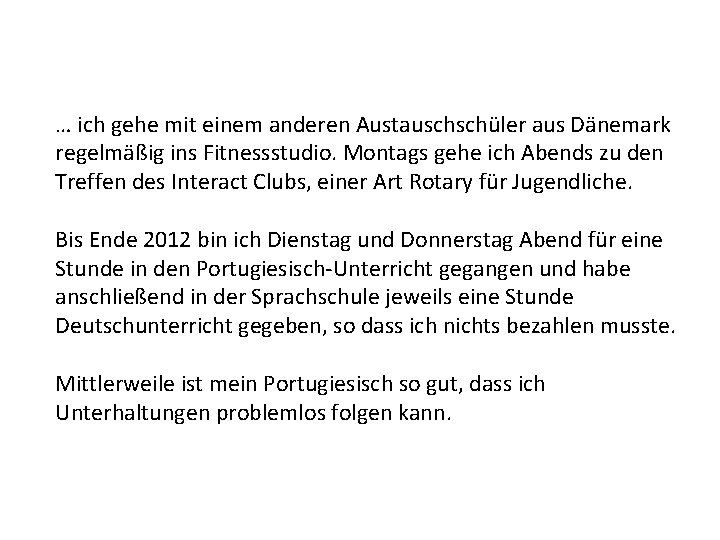 … ich gehe mit einem anderen Austauschschüler aus Dänemark regelmäßig ins Fitnessstudio. Montags gehe ich Abends zu den Treffen des Interact Clubs, einer Art Rotary für Jugendliche.

Bis Ende 2012 bin ich Dienstag und Donnerstag Abend für eine Stunde in den Portugiesisch-Unterricht gegangen und habe anschließend in der Sprachschule jeweils eine Stunde Deutschunterricht gegeben, so dass ich nichts bezahlen musste.

Mittlerweile ist mein Portugiesisch so gut, dass ich Unterhaltungen problemlos folgen kann.